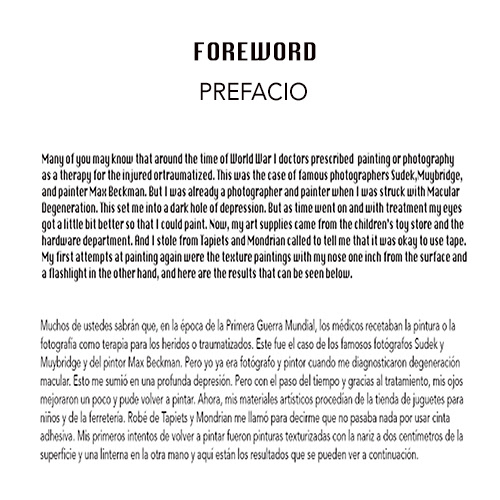 FOREWORD

PREFACIO

Many of you may know that around the time of World War I doctors prescribed painting or photography as a therapy for the injured ortraumatized. This was the case of famous photographers Sudek,Muybridge, and painter Max Beckman. But I was already a photographer and painter when I was struck with Macular Degeneration. This set me into a dark hole of depression. But as time went on and with treatment my eyes got a little bit better so that I could paint. Now, my art supplies came from the children's toy store and the hardware department. And I stole from Tapiets and Mondrian called to tell me that it was okay to use tape. My first attempts at painting again were the texture paintings with my nose one inch from the surface and a flashlight in the other hand, and here are the results that can be seen below.

Muchos de ustedes sabrán que, en la época de la Primera Guerra Mundial, los médicos recetaban la pintura o la fotografía como terapia para los heridos o traumatizados. Este fue el caso de los famosos fotógrafos Sudek y Muybridge y del pintor Max Beckman. Pero yo ya era fotógrafo y pintor cuando me diagnosticaron degeneración macular. Esto me sumió en una profunda depresión. Pero con el paso del tiempo y gracias al tratamiento, mis ojos mejoraron un poco y pude volver a pintar. Ahora, mis materiales artísticos procedían de la tienda de juguetes para niños y de la ferretería. Robé de Tapiets y Mondrian me llamó para decirme que no pasaba nada por usar cinta adhesiva. Mis primeros intentos de volver a pintar fueron pinturas texturizadas con la nariz a dos centímetros de la superficie y una linterna en la otra mano y aquí están los resultados que se pueden ver a continuación.